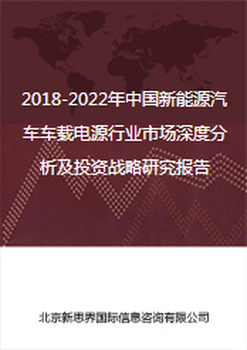 2018-2022年中国新能源汽车车载电源行业市场深度分析及投资战略研究报告

北京新思界国际信息咨询有限公司